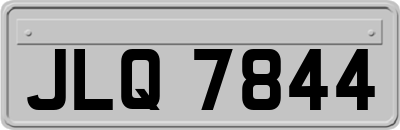 JLQ 7844